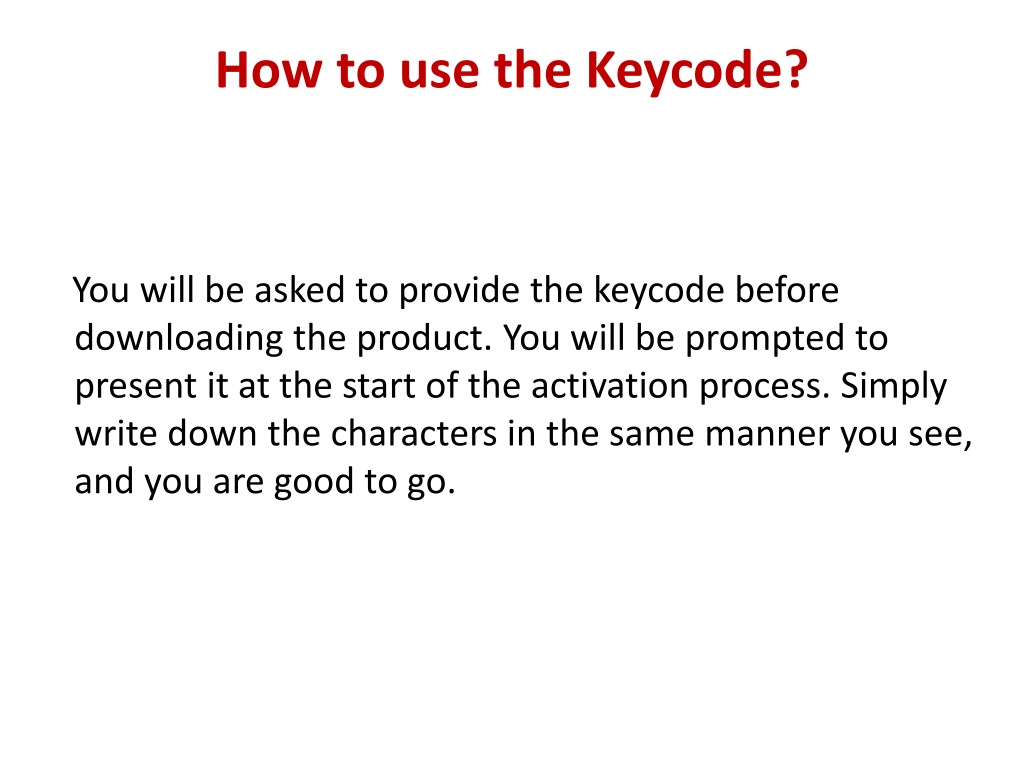 How to use the Keycode?

You will be asked to provide the keycode before downloading the product. You will be prompted to present it at the start of the activation process. Simply write down the characters in the same manner you see, and you are good to go.